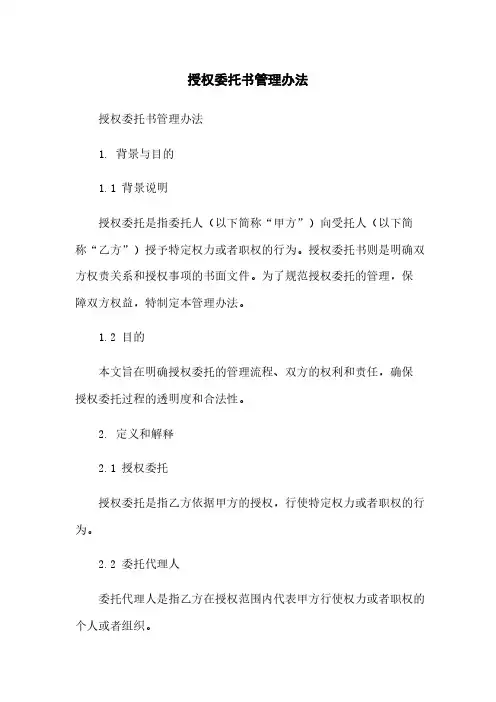 授权委托书管理办法

授权委托书管理办法

1. 背景与目的

1.1 背景说明

授权委托是指委托人（以下简称“甲方”）向受托人（以下简称“乙方”）授予特定权力或者职权的行为。授权委托书则是明确双方权责关系和授权事项的书面文件。为了规范授权委托的管理，保障双方权益，特制定本管理办法。

1.2 目的

本文旨在明确授权委托的管理流程、双方的权利和责任，确保授权委托过程的透明度和合法性。

2. 定义和解释

2.1 授权委托

授权委托是指乙方依据甲方的授权，行使特定权力或者职权的行为。

2.2 委托代理人

委托代理人是指乙方在授权范围内代表甲方行使权力或者职权的个人或者组织。